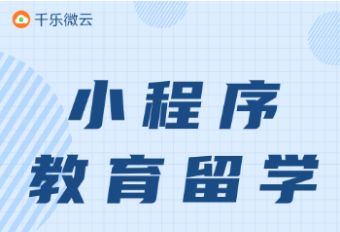 千乐微云

小程序
教育留学